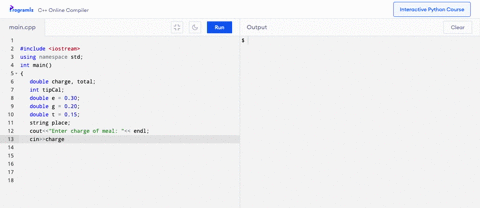 Programiz C++ Online Compiler

Interactive Python Course

main.cpp

Run

Output

Clear

1
2 #include <iostream>
3 using namespace std;
4 int main()
5 {
6 double charge, total;
7 int tipCal;
8 double e = 0.30;
9 double g = 0.20;
10 double t = 0.15;
11 string place;
12 cout<<"Enter charge of meal: "<< endl;
13 cin>>charge
14
15
16
17
18

$